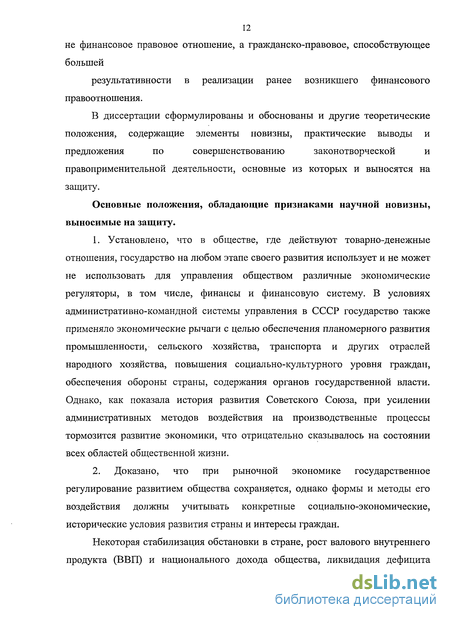 12

не финансовое правовое отношение, а гражданско-правовое, способствующее большей

результативности в реализации ранее возникшего финансового правоотношения.

В диссертации сформулированы и обоснованы и другие теоретические положения, содержащие элементы новизны, практические выводы и предложения по совершенствованию законотворческой и правоприменительной деятельности, основные из которых и выносятся на защиту.

Основные положения, обладающие признаками научной новизны, выносимые на защиту.

1. Установлено, что в обществе, где действуют товарно-денежные отношения, государство на любом этапе своего развития использует и не может не использовать для управления обществом различные экономические регуляторы, в том числе, финансы и финансовую систему. В условиях административно-командной системы управления в СССР государство также применяло экономические рычаги с целью обеспечения планомерного развития промышленности, сельского хозяйства, транспорта и других отраслей народного хозяйства, повышения социально-культурного уровня граждан, обеспечения обороны страны, содержания органов государственной власти. Однако, как показала история развития Советского Союза, при усилении административных методов воздействия на производственные процессы тормозится развитие экономики, что отрицательно сказывалось на состоянии всех областей общественной жизни.

2. Доказано, что при рыночной экономике государственное регулирование развитием общества сохраняется, однако формы и методы его воздействия должны учитывать конкретные социально-экономические, исторические условия развития страны и интересы граждан.

Некоторая стабилизация обстановки в стране, рост валового внутреннего продукта (ВВП) и национального дохода общества, ликвидация дефицита

dsLib.net
библиотека диссертаций